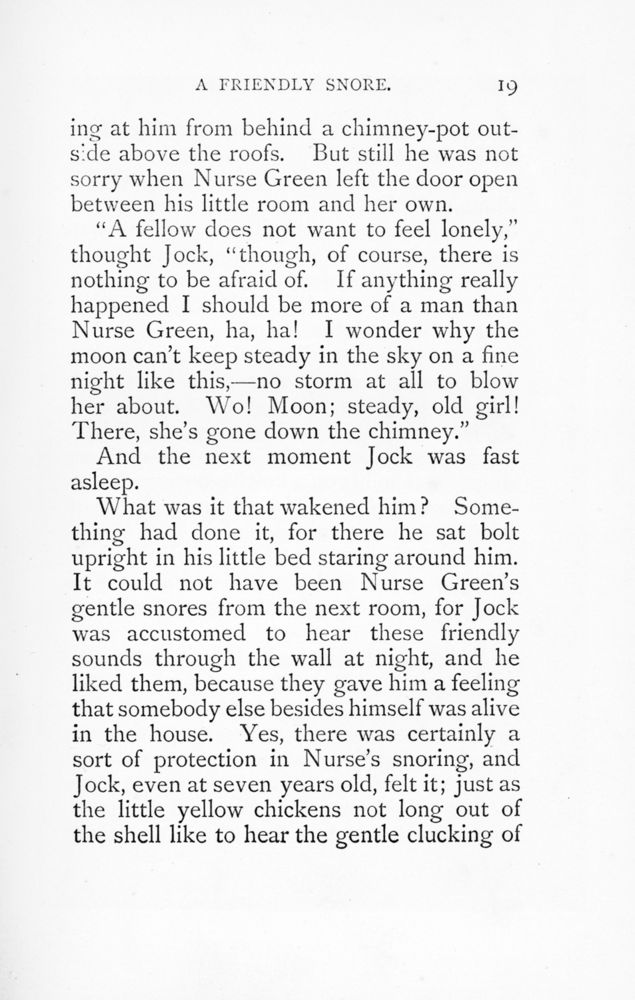 A FRIENDLY SNORE. 19

ing at him from behind a chimney-pot outside above the roofs. But still he was not sorry when Nurse Green left the door open between his little room and her own.

"A fellow does not want to feel lonely," thought Jock, "though, of course, there is nothing to be afraid of. If anything really happened I should be more of a man than Nurse Green, ha, ha! I wonder why the moon can't keep steady in the sky on a fine night like this,—no storm at all to blow her about. Wo! Moon; steady, old girl! There, she's gone down the chimney."

And the next moment Jock was fast asleep.

What was it that wakened him? Something had done it, for there he sat bolt upright in his little bed staring around him. It could not have been Nurse Green's gentle snores from the next room, for Jock was accustomed to hear these friendly sounds through the wall at night, and he liked them, because they gave him a feeling that somebody else besides himself was alive in the house. Yes, there was certainly a sort of protection in Nurse's snoring, and Jock, even at seven years old, felt it; just as the little yellow chickens not long out of the shell like to hear the gentle clucking of